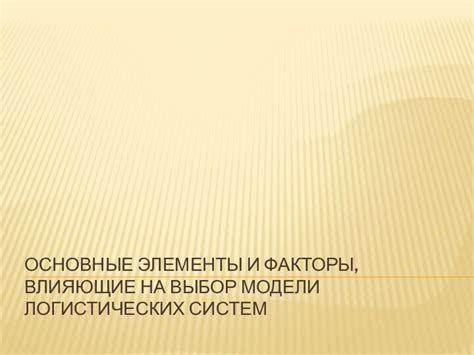 ОСНОВНЫЕ ЭЛЕМЕНТЫ И ФАКТОРЫ, ВЛИЯЮЩИЕ НА ВЫБОР МОДЕЛИ ЛОГИСТИЧЕСКИХ СИСТЕМ